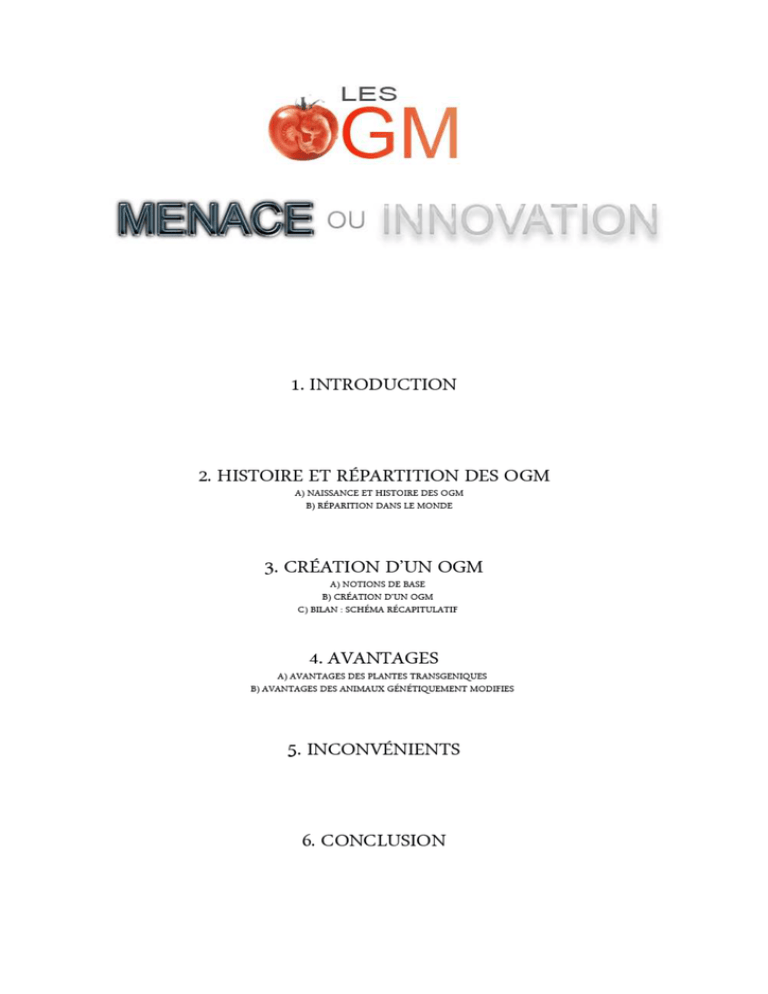 LES
OGM

MENACE OU INNOVATION

1. INTRODUCTION

2. HISTOIRE ET RÉPARTITION DES OGM
A) NAISSANCE ET HISTOIRE DES OGM
B) RÉPARITION DANS LE MONDE

3. CRÉATION D'UN OGM
A) NOTIONS DE BASE
B) CRÉATION D'UN OGM
C) BILAN : SCHÉMA RÉCAPITULATIF

4. AVANTAGES
A) AVANTAGES DES PLANTES TRANSGENIQUES
B) AVANTAGES DES ANIMAUX GÉNÉTIQUEMENT MODIFIES

5. INCONVÉNIENTS

6. CONCLUSION